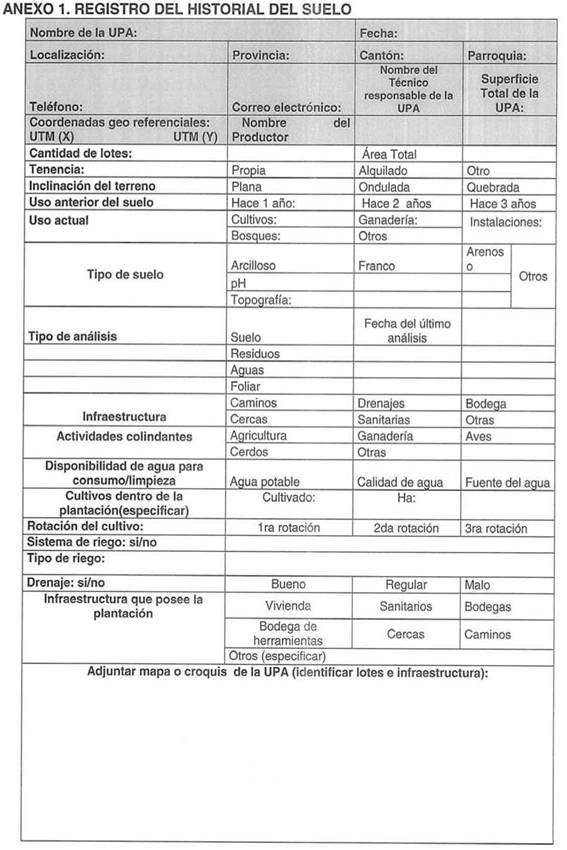 ANEXO 1. REGISTRO DEL HISTORIAL DEL SUELO

| Nombre de la UPA: | | Fecha: | | |
|---|---|---|---|---|
| Localización: | Provincia: | Cantón: | Parroquia: | |
| Teléfono: | Correo electrónico: | Nombre del Técnico responsable de la UPA | Superficie Total de la UPA: | |
| Coordenadas geo referenciales: UTM (X) UTM (Y) | Nombre del Productor | | | |
| Cantidad de lotes: | | Área Total | | |
| Tenencia: | Propia | Alquilado | Otro | |
| Inclinación del terreno | Plana | Ondulada | Quebrada | |
| Uso anterior del suelo | Hace 1 año: | Hace 2 años | Hace 3 años | |
| Uso actual | Cultivos: | Ganadería: | Instalaciones: | |
| | Bosques: | Otros | | |
| Tipo de suelo | Arcilloso | Franco | Arenoso | Otros |
| | pH | | | |
| | Topografía: | | | |
| Tipo de análisis | Suelo | Fecha del último análisis | | |
| | Residuos | | | |
| | Aguas | | | |
| | Foliar | | | |
| Infraestructura | Caminos | Drenajes | Bodega | |
| | Cercas | Sanitarias | Otras | |
| Actividades colindantes | Agricultura | Ganadería | Aves | |
| | Cerdos | Otras | | |
| Disponibilidad de agua para consumo/limpieza | Agua potable | Calidad de agua | Fuente del agua | |
| Cultivos dentro de la plantación(especificar) | Cultivado: | Ha: | | |
| Rotación del cultivo: | 1ra rotación | 2da rotación | 3ra rotación | |
| Sistema de riego: si/no | | | | |
| Tipo de riego: | | | | |
| Drenaje: si/no | Bueno | Regular | Malo | |
| Infraestructura que posee la plantación | Vivienda | Sanitarios | Bodegas | |
| | Bodega de herramientas | Cercas | Caminos | |
| | Otros (especificar) | | | |

Adjuntar mapa o croquis de la UPA (identificar lotes e infraestructura):